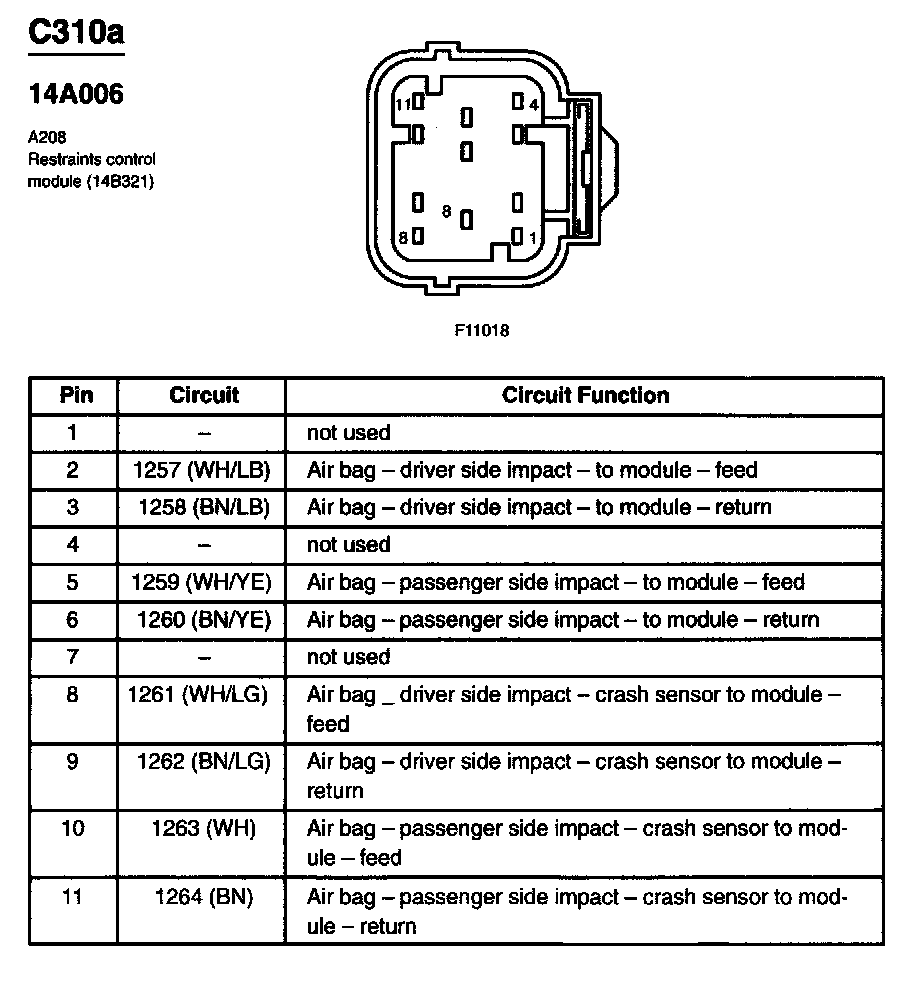 C310a

14A006

A208
Restraints control module (14B321)

11 4 8 8 1

F11018

| Pin | Circuit | Circuit Function |
|---|---|---|
| 1 | – | not used |
| 2 | 1257 (WH/LB) | Air bag – driver side impact – to module – feed |
| 3 | 1258 (BN/LB) | Air bag – driver side impact – to module – return |
| 4 | – | not used |
| 5 | 1259 (WH/YE) | Air bag – passenger side impact – to module – feed |
| 6 | 1260 (BN/YE) | Air bag – passenger side impact – to module – return |
| 7 | – | not used |
| 8 | 1261 (WH/LG) | Air bag _ driver side impact – crash sensor to module – feed |
| 9 | 1262 (BN/LG) | Air bag – driver side impact – crash sensor to module – return |
| 10 | 1263 (WH) | Air bag – passenger side impact – crash sensor to module – feed |
| 11 | 1264 (BN) | Air bag – passenger side impact – crash sensor to module – return |